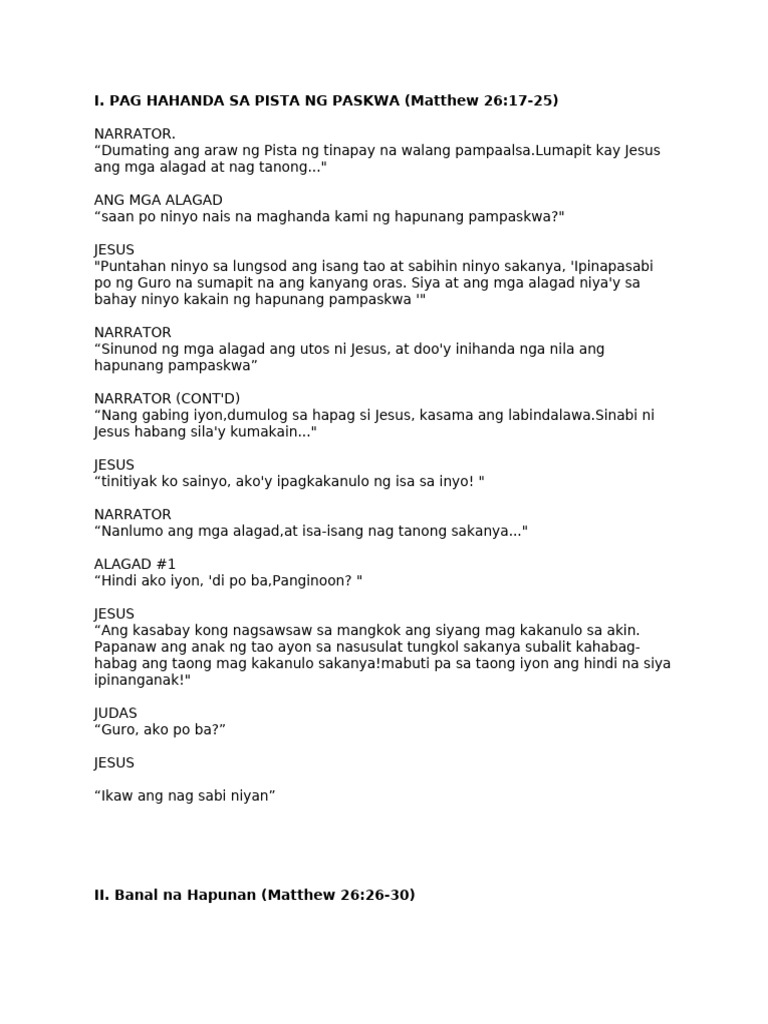 I. PAG HAHANDA SA PISTA NG PASKWA (Matthew 26:17-25)

NARRATOR.
"Dumating ang araw ng Pista ng tinapay na walang pampaalsa.Lumapit kay Jesus ang mga alagad at nag tanong..."

ANG MGA ALAGAD
"saan po ninyo nais na maghanda kami ng hapunang pampaskwa?"

JESUS
"Puntahan ninyo sa lungsod ang isang tao at sabihin ninyo sakanya, 'Ipinapasabi po ng Guro na sumapit na ang kanyang oras. Siya at ang mga alagad niya'y sa bahay ninyo kakain ng hapunang pampaskwa '"

NARRATOR
"Sinunod ng mga alagad ang utos ni Jesus, at doo'y inihanda nga nila ang hapunang pampaskwa"

NARRATOR (CONT'D)
"Nang gabing iyon,dumulog sa hapag si Jesus, kasama ang labindalawa.Sinabi ni Jesus habang sila'y kumakain..."

JESUS
"tinitiyak ko sainyo, ako'y ipagkakanulo ng isa sa inyo! "

NARRATOR
"Nanlumo ang mga alagad,at isa-isang nag tanong sakanya..."

ALAGAD #1
"Hindi ako iyon, 'di po ba,Panginoon? "

JESUS
"Ang kasabay kong nagsawsaw sa mangkok ang siyang mag kakanulo sa akin. Papanaw ang anak ng tao ayon sa nasusulat tungkol sakanya subalit kahabag-habag ang taong mag kakanulo sakanya!mabuti pa sa taong iyon ang hindi na siya ipinanganak!"

JUDAS
"Guro, ako po ba?"

JESUS

"Ikaw ang nag sabi niyan"

II. Banal na Hapunan (Matthew 26:26-30)